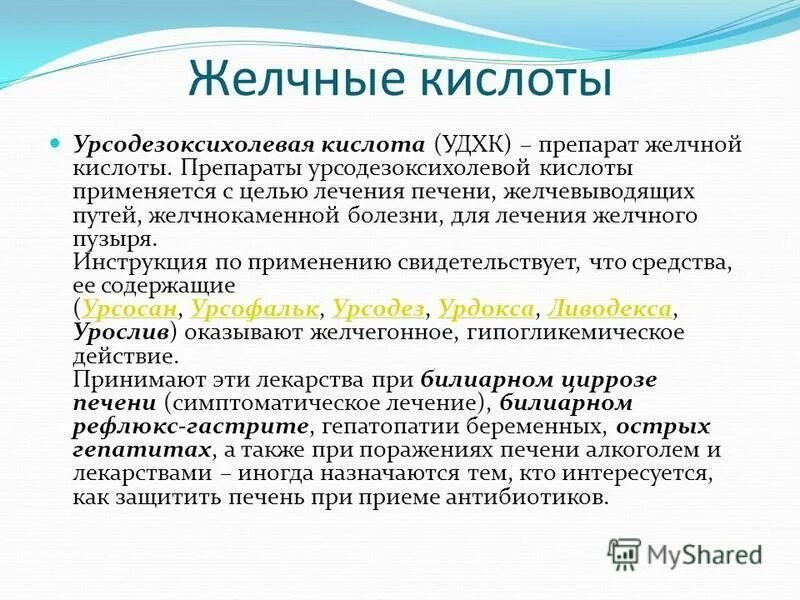 Желчные кислоты

Урсодезоксихолевая кислота (УДХК) – препарат желчной кислоты. Препараты урсодезоксихолевой кислоты применяется с целью лечения печени, желчевыводящих путей, желчнокаменной болезни, для лечения желчного пузыря.
Инструкция по применению свидетельствует, что средства, ее содержащие (Урсосан, Урсофальк, Урсодез, Урдокса, Ливодекса, Урослив) оказывают желчегонное, гипогликемическое действие.
Принимают эти лекарства при билиарном циррозе печени (симптоматическое лечение), билиарном рефлюкс-гастрите, гепатопатии беременных, острых гепатитах, а также при поражениях печени алкоголем и лекарствами – иногда назначаются тем, кто интересуется, как защитить печень при приеме антибиотиков.

MyShared